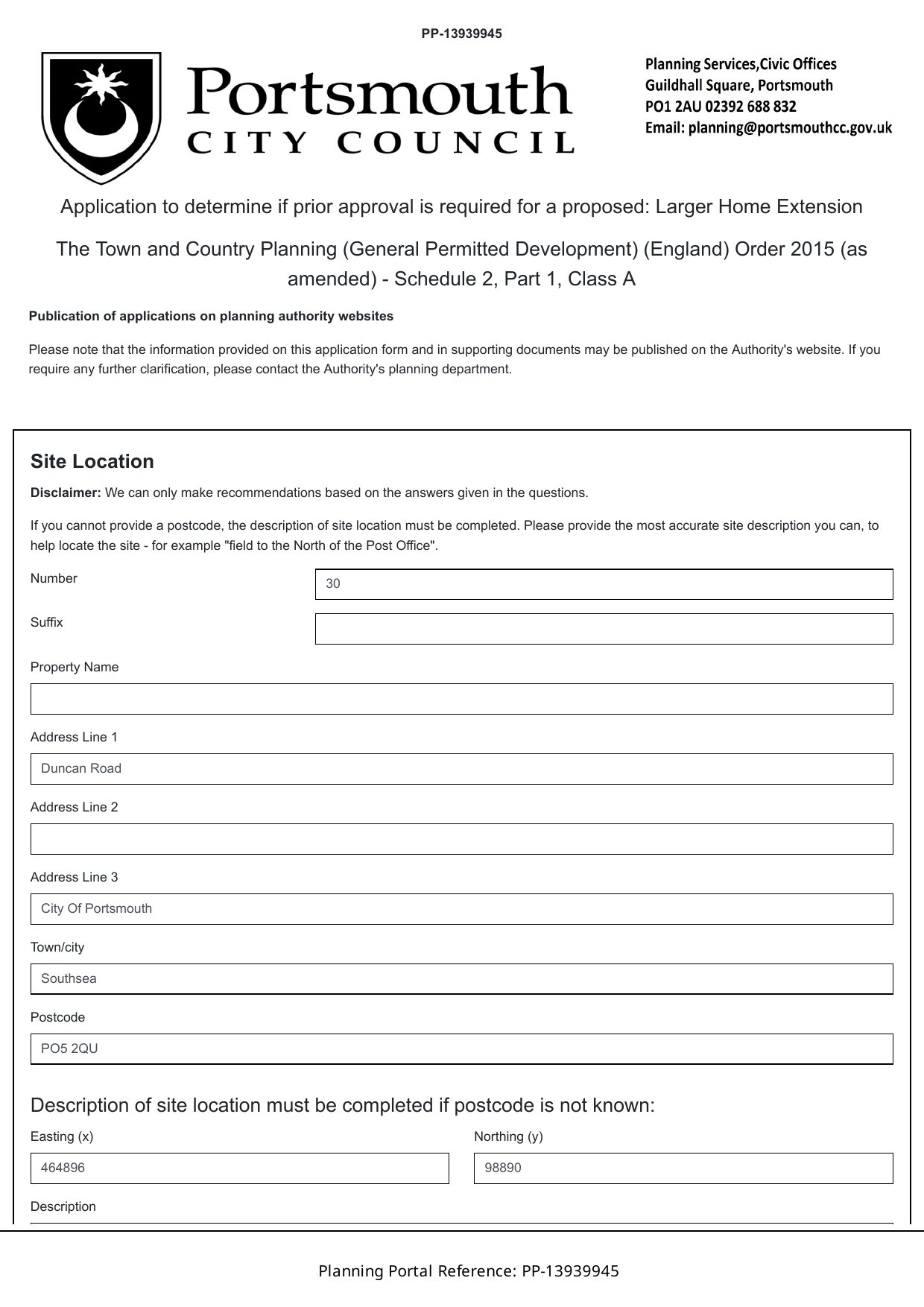 PP-13939945

Portsmouth
CITY COUNCIL

Planning Services,Civic Offices
Guildhall Square, Portsmouth
PO1 2AU 02392 688 832
Email: planning@portsmouthcc.gov.uk

Application to determine if prior approval is required for a proposed: Larger Home Extension

The Town and Country Planning (General Permitted Development) (England) Order 2015 (as amended) - Schedule 2, Part 1, Class A

Publication of applications on planning authority websites

Please note that the information provided on this application form and in supporting documents may be published on the Authority's website. If you require any further clarification, please contact the Authority's planning department.

Site Location

Disclaimer: We can only make recommendations based on the answers given in the questions.

If you cannot provide a postcode, the description of site location must be completed. Please provide the most accurate site description you can, to help locate the site - for example "field to the North of the Post Office".

Number
30

Suffix

Property Name

Address Line 1
Duncan Road

Address Line 2

Address Line 3
City Of Portsmouth

Town/city
Southsea

Postcode
PO5 2QU

Description of site location must be completed if postcode is not known:

Easting (x)
464896

Northing (y)
98890

Description

Planning Portal Reference: PP-13939945